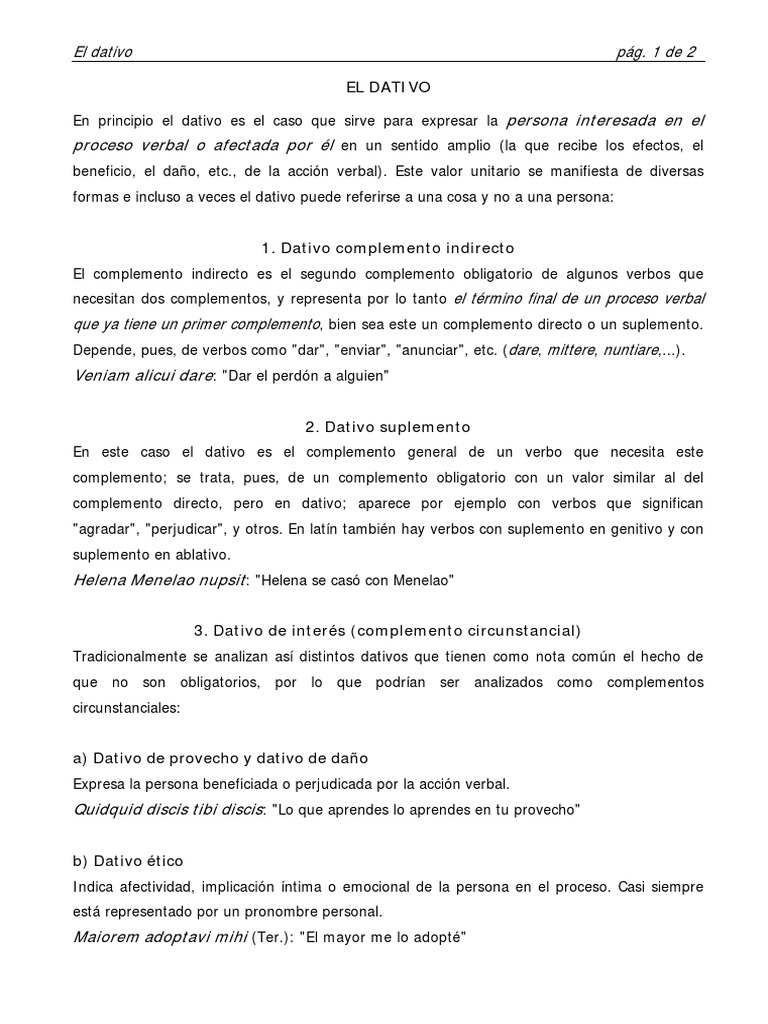 El dativo pág. 1 de 2

EL DATIVO

En principio el dativo es el caso que sirve para expresar la persona interesada en el proceso verbal o afectada por él en un sentido amplio (la que recibe los efectos, el beneficio, el daño, etc., de la acción verbal). Este valor unitario se manifiesta de diversas formas e incluso a veces el dativo puede referirse a una cosa y no a una persona:

1. Dativo complemento indirecto

El complemento indirecto es el segundo complemento obligatorio de algunos verbos que necesitan dos complementos, y representa por lo tanto el término final de un proceso verbal que ya tiene un primer complemento, bien sea este un complemento directo o un suplemento. Depende, pues, de verbos como "dar", "enviar", "anunciar", etc. (dare, mittere, nuntiare,...).

Veniam alicui dare: "Dar el perdón a alguien"

2. Dativo suplemento

En este caso el dativo es el complemento general de un verbo que necesita este complemento; se trata, pues, de un complemento obligatorio con un valor similar al del complemento directo, pero en dativo; aparece por ejemplo con verbos que significan "agradar", "perjudicar", y otros. En latín también hay verbos con suplemento en genitivo y con suplemento en ablativo.

Helena Menelao nupsit: "Helena se casó con Menelao"

3. Dativo de interés (complemento circunstancial)

Tradicionalmente se analizan así distintos dativos que tienen como nota común el hecho de que no son obligatorios, por lo que podrían ser analizados como complementos circunstanciales:

a) Dativo de provecho y dativo de daño

Expresa la persona beneficiada o perjudicada por la acción verbal.

Quidquid discis tibi discis: "Lo que aprendes lo aprendes en tu provecho"

b) Dativo ético

Indica afectividad, implicación íntima o emocional de la persona en el proceso. Casi siempre está representado por un pronombre personal.

Maiorem adoptavi mihi (Ter.): "El mayor me lo adopté"